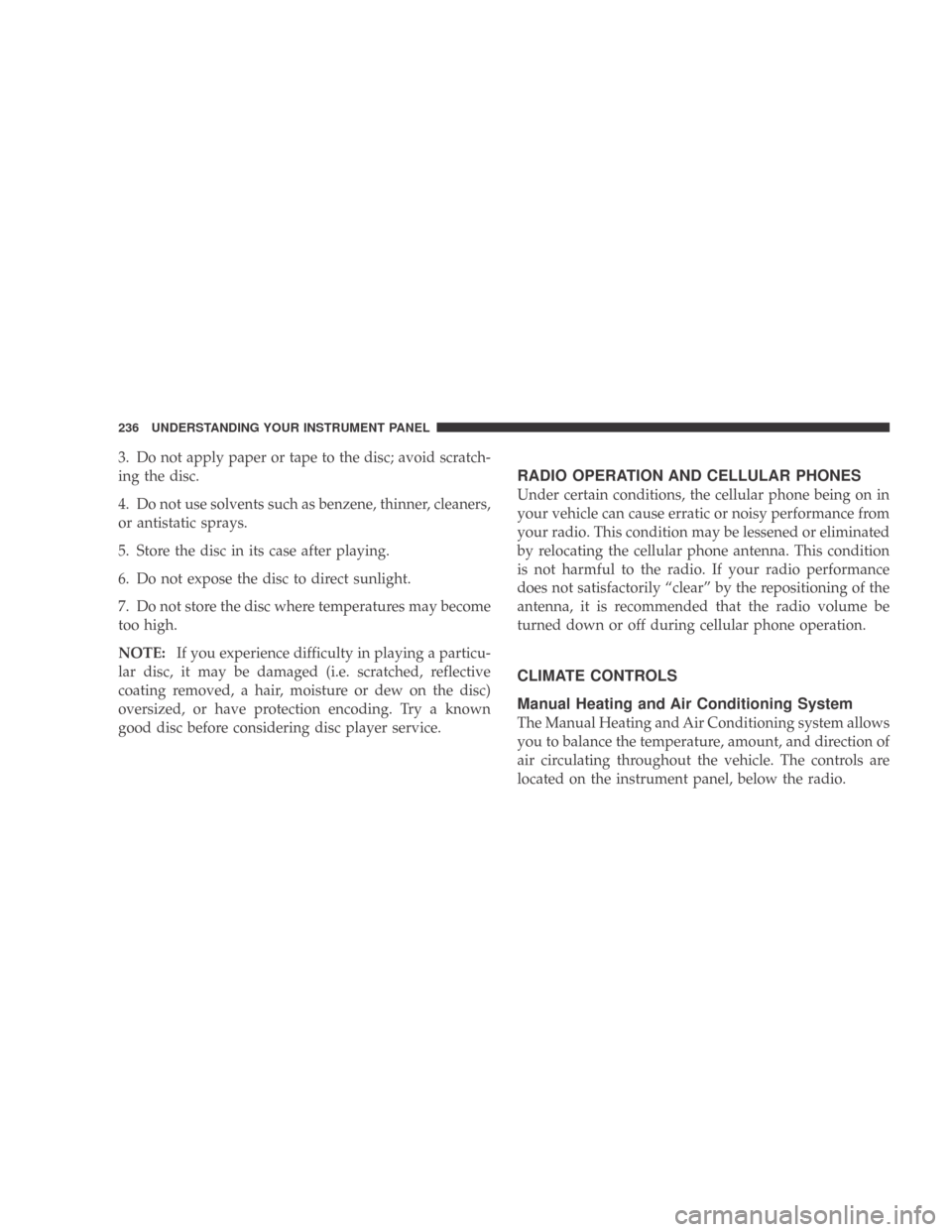 236 UNDERSTANDING YOUR INSTRUMENT PANEL

3. Do not apply paper or tape to the disc; avoid scratching the disc.

4. Do not use solvents such as benzene, thinner, cleaners, or antistatic sprays.

5. Store the disc in its case after playing.

6. Do not expose the disc to direct sunlight.

7. Do not store the disc where temperatures may become too high.

NOTE: If you experience difficulty in playing a particular disc, it may be damaged (i.e. scratched, reflective coating removed, a hair, moisture or dew on the disc) oversized, or have protection encoding. Try a known good disc before considering disc player service.

RADIO OPERATION AND CELLULAR PHONES

Under certain conditions, the cellular phone being on in your vehicle can cause erratic or noisy performance from your radio. This condition may be lessened or eliminated by relocating the cellular phone antenna. This condition is not harmful to the radio. If your radio performance does not satisfactorily “clear” by the repositioning of the antenna, it is recommended that the radio volume be turned down or off during cellular phone operation.

CLIMATE CONTROLS

Manual Heating and Air Conditioning System

The Manual Heating and Air Conditioning system allows you to balance the temperature, amount, and direction of air circulating throughout the vehicle. The controls are located on the instrument panel, below the radio.

carmanualsonline.info